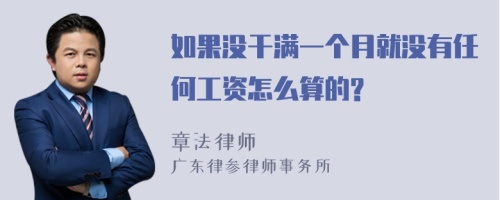 如果没干满一个月就没有任何工资怎么算的?

章法律师
广东律参律师事务所